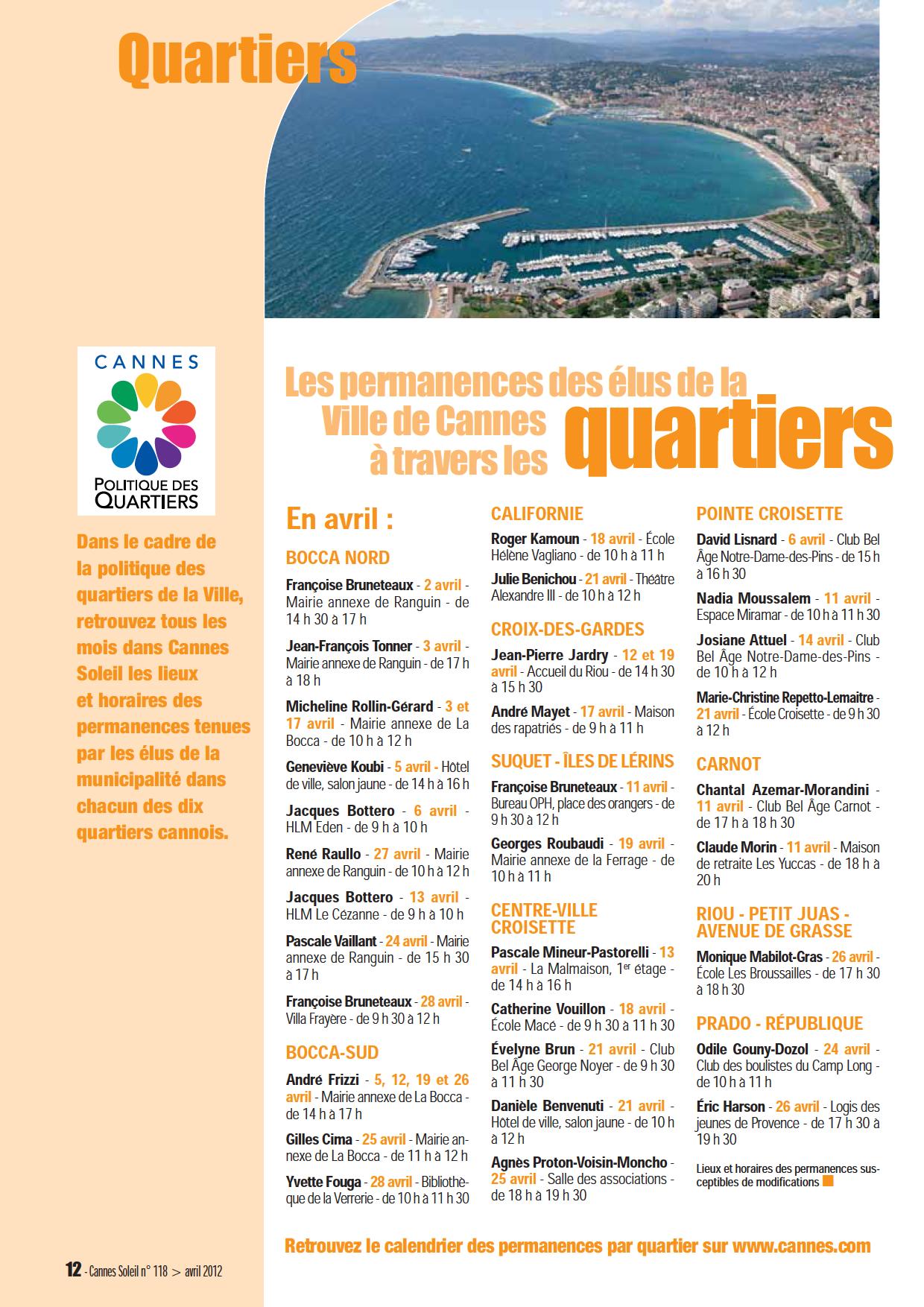 Quartiers

CANNES
POLITIQUE DES QUARTIERS

Dans le cadre de la politique des quartiers de la Ville, retrouvez tous les mois dans Cannes Soleil les lieux et horaires des permanences tenues par les élus de la municipalité dans chacun des dix quartiers cannois.

Les permanences des élus de la Ville de Cannes à travers les quartiers

En avril :

BOCCA NORD

Françoise Bruneteaux - 2 avril - Mairie annexe de Ranguin - de 14 h 30 à 17 h

Jean-François Tonner - 3 avril - Mairie annexe de Ranguin - de 17 h à 18 h

Micheline Rollin-Gérard - 3 et 17 avril - Mairie annexe de La Bocca - de 10 h à 12 h

Geneviève Koubi - 5 avril - Hôtel de ville, salon jaune - de 14 h à 16 h

Jacques Bottero - 6 avril - HLM Eden - de 9 h à 10 h

René Raullo - 27 avril - Mairie annexe de Ranguin - de 10 h à 12 h

Jacques Bottero - 13 avril - HLM Le Cézanne - de 9 h à 10 h

Pascale Vaillant - 24 avril - Mairie annexe de Ranguin - de 15 h 30 à 17 h

Françoise Bruneteaux - 28 avril - Villa Frayère - de 9 h 30 à 12 h

BOCCA-SUD

André Frizzi - 5, 12, 19 et 26 avril - Mairie annexe de La Bocca - de 14 h à 17 h

Gilles Cima - 25 avril - Mairie annexe de La Bocca - de 11 h à 12 h

Yvette Fouga - 28 avril - Bibliothèque de la Verrerie - de 10 h à 11 h 30

CALIFORNIE

Roger Kamoun - 18 avril - École Hélène Vagliano - de 10 h à 11 h

Julie Benichou - 21 avril - Théâtre Alexandre III - de 10 h à 12 h

CROIX-DES-GARDES

Jean-Pierre Jardry - 12 et 19 avril - Accueil du Riou - de 14 h 30 à 15 h 30

André Mayet - 17 avril - Maison des rapatriés - de 9 h à 11 h

SUQUET - ÎLES DE LÉRINS

Françoise Bruneteaux - 11 avril - Bureau OPH, place des orangers - de 9 h 30 à 12 h

Georges Roubaudi - 19 avril - Mairie annexe de la Ferrage - de 10 h à 11 h

CENTRE-VILLE CROISETTE

Pascale Mineur-Pastorelli - 13 avril - La Malmaison, 1$^{er}$ étage - de 14 h à 16 h

Catherine Vouillon - 18 avril - École Macé - de 9 h 30 à 11 h 30

Évelyne Brun - 21 avril - Club Bel Âge George Noyer - de 9 h 30 à 11 h 30

Danièle Benvenuti - 21 avril - Hôtel de ville, salon jaune - de 10 h à 12 h

Agnès Proton-Voisin-Moncho - 25 avril - Salle des associations - de 18 h à 19 h 30

POINTE CROISETTE

David Lisnard - 6 avril - Club Bel Âge Notre-Dame-des-Pins - de 15 h à 16 h 30

Nadia Moussalem - 11 avril - Espace Miramar - de 10 h à 11 h 30

Josiane Attuel - 14 avril - Club Bel Âge Notre-Dame-des-Pins - de 10 h à 12 h

Marie-Christine Repetto-Lemaitre - 21 avril - École Croisette - de 9 h 30 à 12 h

CARNOT

Chantal Azemar-Morandini - 11 avril - Club Bel Âge Carnot - de 17 h à 18 h 30

Claude Morin - 11 avril - Maison de retraite Les Yuccas - de 18 h à 20 h

RIOU - PETIT JUAS - AVENUE DE GRASSE

Monique Mabilot-Gras - 26 avril - École Les Broussailles - de 17 h 30 à 18 h 30

PRADO - RÉPUBLIQUE

Odile Gouny-Dozol - 24 avril - Club des boulistes du Camp Long - de 10 h à 11 h

Éric Harson - 26 avril - Logis des jeunes de Provence - de 17 h 30 à 19 h 30

Lieux et horaires des permanences susceptibles de modifications

Retrouvez le calendrier des permanences par quartier sur www.cannes.com

12 - Cannes Soleil n° 118 > avril 2012